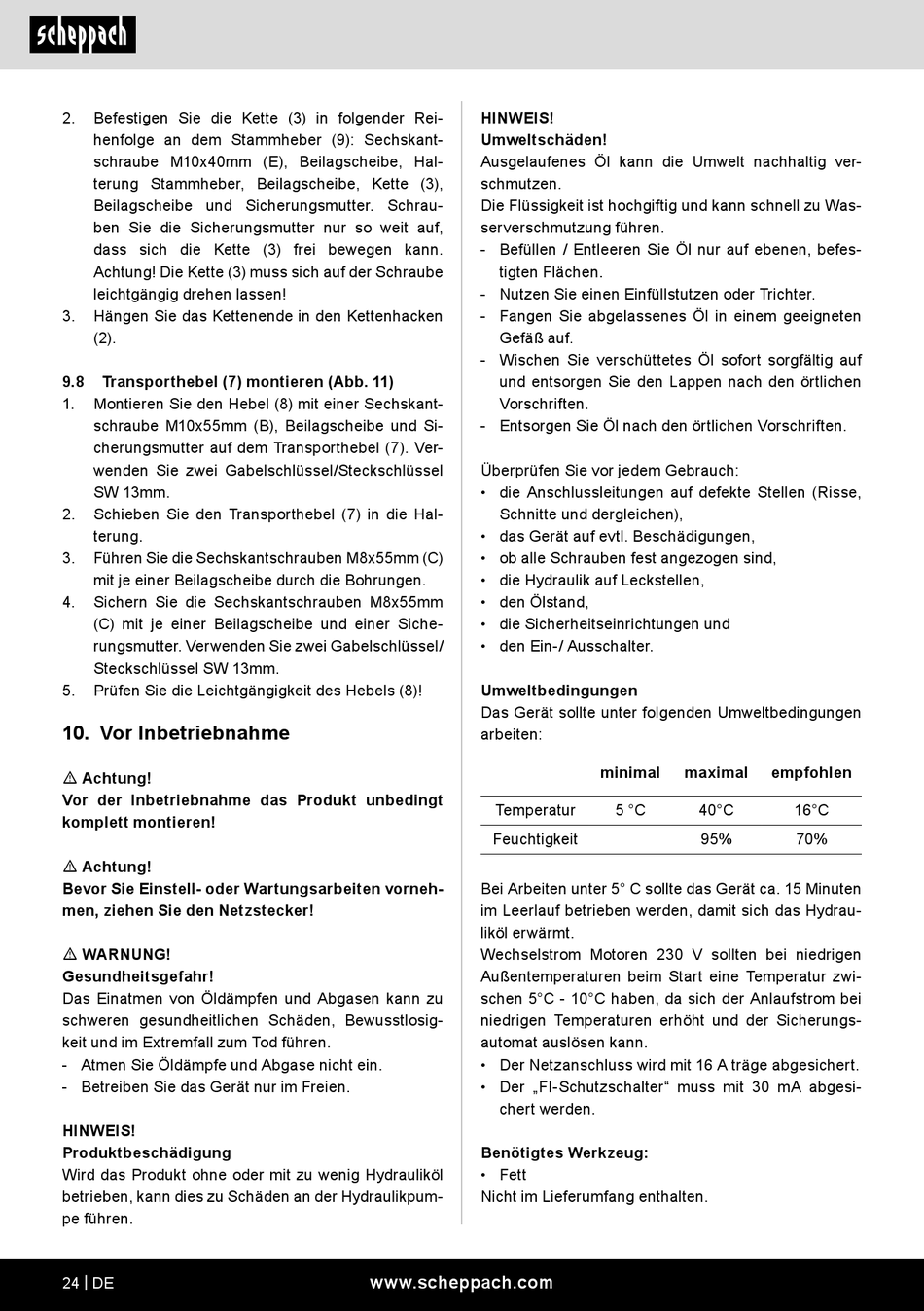 scheppach

2. Befestigen Sie die Kette (3) in folgender Reihenfolge an dem Stammheber (9): Sechskantschraube M10x40mm (E), Beilagscheibe, Halterung Stammheber, Beilagscheibe, Kette (3), Beilagscheibe und Sicherungsmutter. Schrauben Sie die Sicherungsmutter nur so weit auf, dass sich die Kette (3) frei bewegen kann. Achtung! Die Kette (3) muss sich auf der Schraube leichtgängig drehen lassen!
3. Hängen Sie das Kettenende in den Kettenhacken (2).

9.8 Transporthebel (7) montieren (Abb. 11)
1. Montieren Sie den Hebel (8) mit einer Sechskantschraube M10x55mm (B), Beilagscheibe und Sicherungsmutter auf dem Transporthebel (7). Verwenden Sie zwei Gabelschlüssel/Steckschlüssel SW 13mm.
2. Schieben Sie den Transporthebel (7) in die Halterung.
3. Führen Sie die Sechskantschrauben M8x55mm (C) mit je einer Beilagscheibe durch die Bohrungen.
4. Sichern Sie die Sechskantschrauben M8x55mm (C) mit je einer Beilagscheibe und einer Sicherungsmutter. Verwenden Sie zwei Gabelschlüssel/ Steckschlüssel SW 13mm.
5. Prüfen Sie die Leichtgängigkeit des Hebels (8)!

10. Vor Inbetriebnahme

⚠ Achtung!
Vor der Inbetriebnahme das Produkt unbedingt komplett montieren!

⚠ Achtung!
Bevor Sie Einstell- oder Wartungsarbeiten vornehmen, ziehen Sie den Netzstecker!

⚠ WARNUNG!
Gesundheitsgefahr!
Das Einatmen von Öldämpfen und Abgasen kann zu schweren gesundheitlichen Schäden, Bewusstlosigkeit und im Extremfall zum Tod führen.
- Atmen Sie Öldämpfe und Abgase nicht ein.
- Betreiben Sie das Gerät nur im Freien.

HINWEIS!
Produktbeschädigung
Wird das Produkt ohne oder mit zu wenig Hydrauliköl betrieben, kann dies zu Schäden an der Hydraulikpumpe führen.

HINWEIS!
Umweltschäden!
Ausgelaufenes Öl kann die Umwelt nachhaltig verschmutzen.
Die Flüssigkeit ist hochgiftig und kann schnell zu Wasserverschmutzung führen.
- Befüllen / Entleeren Sie Öl nur auf ebenen, befestigten Flächen.
- Nutzen Sie einen Einfüllstutzen oder Trichter.
- Fangen Sie abgelassenes Öl in einem geeigneten Gefäß auf.
- Wischen Sie verschüttetes Öl sofort sorgfältig auf und entsorgen Sie den Lappen nach den örtlichen Vorschriften.
- Entsorgen Sie Öl nach den örtlichen Vorschriften.

Überprüfen Sie vor jedem Gebrauch:
• die Anschlussleitungen auf defekte Stellen (Risse, Schnitte und dergleichen),
• das Gerät auf evtl. Beschädigungen,
• ob alle Schrauben fest angezogen sind,
• die Hydraulik auf Leckstellen,
• den Ölstand,
• die Sicherheitseinrichtungen und
• den Ein-/ Ausschalter.

Umweltbedingungen
Das Gerät sollte unter folgenden Umweltbedingungen arbeiten:

| | minimal | maximal | empfohlen |
|---|---|---|---|
| Temperatur | 5 °C | 40°C | 16°C |
| Feuchtigkeit | | 95% | 70% |

Bei Arbeiten unter 5° C sollte das Gerät ca. 15 Minuten im Leerlauf betrieben werden, damit sich das Hydrauliköl erwärmt.
Wechselstrom Motoren 230 V sollten bei niedrigen Außentemperaturen beim Start eine Temperatur zwischen 5°C - 10°C haben, da sich der Anlaufstrom bei niedrigen Temperaturen erhöht und der Sicherungsautomat auslösen kann.
• Der Netzanschluss wird mit 16 A träge abgesichert.
• Der „FI-Schutzschalter“ muss mit 30 mA abgesichert werden.

Benötigtes Werkzeug:
• Fett
Nicht im Lieferumfang enthalten.

24 | DE www.scheppach.com